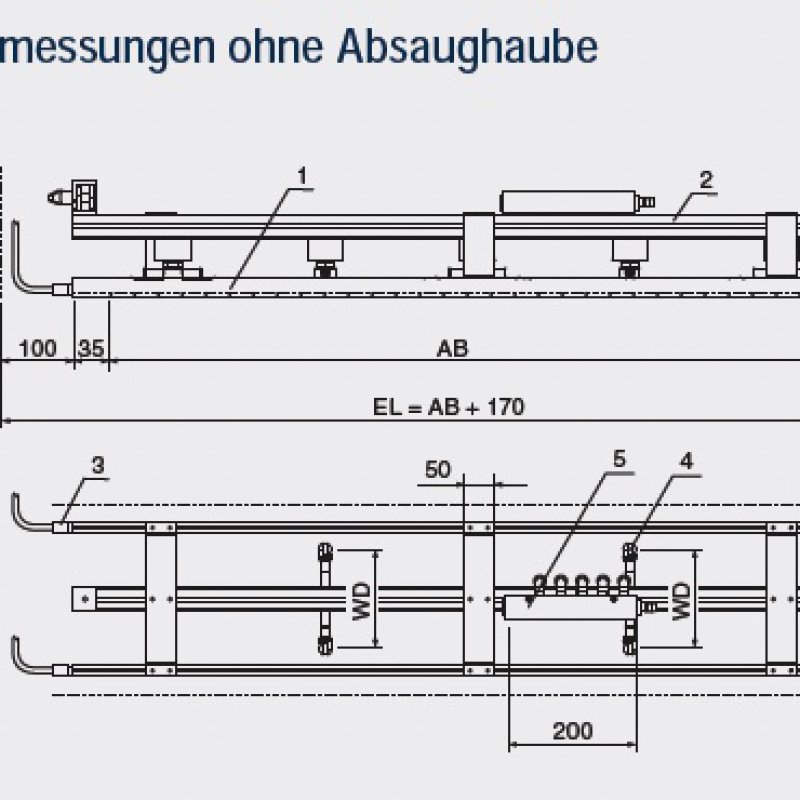 messungen ohne Absaughaube

1

2

100

35

AB

EL = AB + 170

3

50

5

4

WD

WD

200